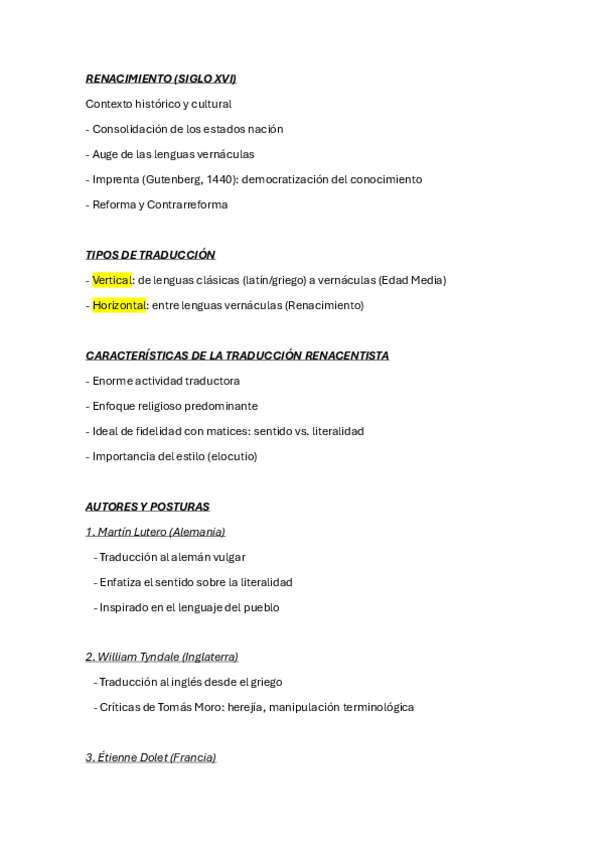 RENACIMIENTO (SIGLO XVI)

Contexto histórico y cultural

- Consolidación de los estados nación

- Auge de las lenguas vernáculas

- Imprenta (Gutenberg, 1440): democratización del conocimiento

- Reforma y Contrarreforma

TIPOS DE TRADUCCIÓN

- Vertical: de lenguas clásicas (latín/griego) a vernáculas (Edad Media)

- Horizontal: entre lenguas vernáculas (Renacimiento)

CARACTERÍSTICAS DE LA TRADUCCIÓN RENACENTISTA

- Enorme actividad traductora

- Enfoque religioso predominante

- Ideal de fidelidad con matices: sentido vs. literalidad

- Importancia del estilo (elocutio)

AUTORES Y POSTURAS

1. Martín Lutero (Alemania)

- Traducción al alemán vulgar

- Enfatiza el sentido sobre la literalidad

- Inspirado en el lenguaje del pueblo

2. William Tyndale (Inglaterra)

- Traducción al inglés desde el griego

- Críticas de Tomás Moro: herejía, manipulación terminológica

3. Étienne Dolet (Francia)